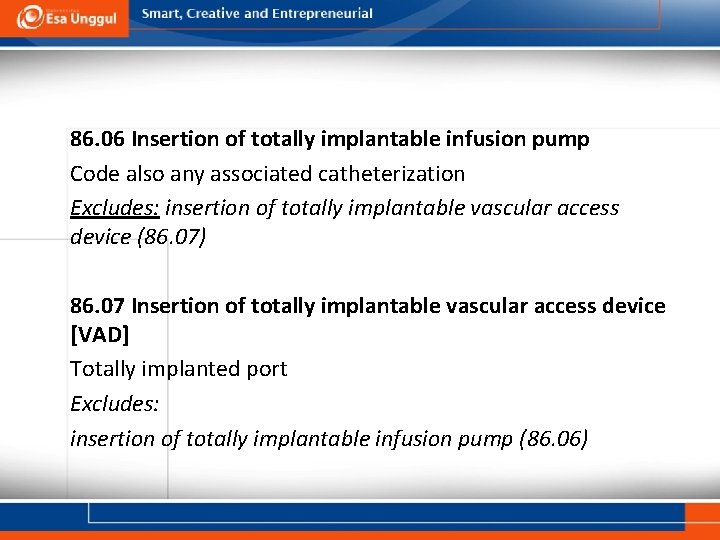 Esa Unggul

Smart, Creative and Entrepreneurial

86.06 Insertion of totally implantable infusion pump

Code also any associated catheterization

Excludes: insertion of totally implantable vascular access device (86.07)

86.07 Insertion of totally implantable vascular access device [VAD]

Totally implanted port

Excludes:

insertion of totally implantable infusion pump (86.06)